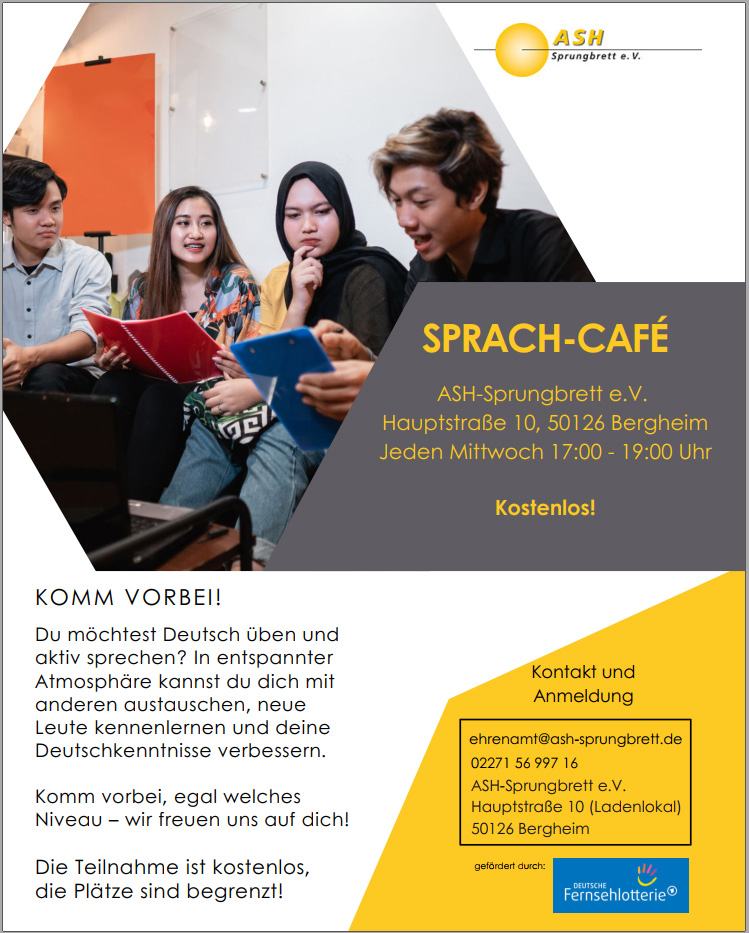 ASH
Sprungbrett e.V.

SPRACH-CAFÉ

ASH-Sprungbrett e.V.
Hauptstraße 10, 50126 Bergheim
Jeden Mittwoch 17:00 - 19:00 Uhr

Kostenlos!

KOMM VORBEI!

Du möchtest Deutsch üben und aktiv sprechen? In entspannter Atmosphäre kannst du dich mit anderen austauschen, neue Leute kennenlernen und deine Deutschkenntnisse verbessern.

Komm vorbei, egal welches Niveau – wir freuen uns auf dich!

Die Teilnahme ist kostenlos, die Plätze sind begrenzt!

Kontakt und Anmeldung

ehrenamt@ash-sprungbrett.de
02271 56 997 16
ASH-Sprungbrett e.V.
Hauptstraße 10 (Ladenlokal)
50126 Bergheim

gefördert durch:
DEUTSCHE
Fernsehlotterie